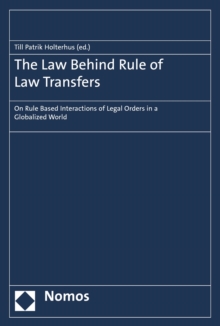 Till Patrik Holterhus (ed.)

The Law Behind Rule of Law Transfers

On Rule Based Interactions of Legal Orders in a Globalized World

Nomos